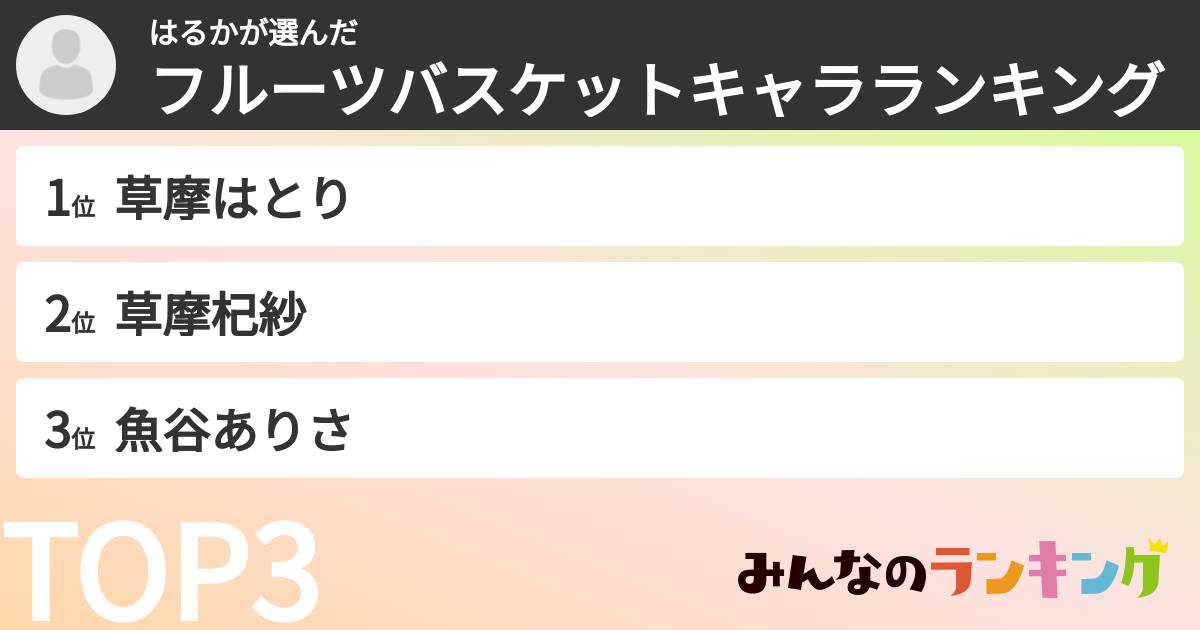 はるかが選んだ
フルーツバスケットキャラランキング

1位 草摩はとり

2位 草摩杞紗

3位 魚谷ありさ

TOP3

みんなのランキング